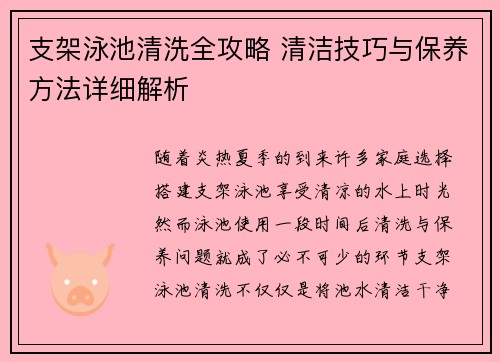 支架泳池清洗全攻略 清洁技巧与保养方法详细解析

随着炎热夏季的到来许多家庭选择搭建支架泳池享受清凉的水上时光然而泳池使用一段时间后清洗与保养问题就成了必不可少的环节支架泳池清洗不仅仅是将池水清洁干净